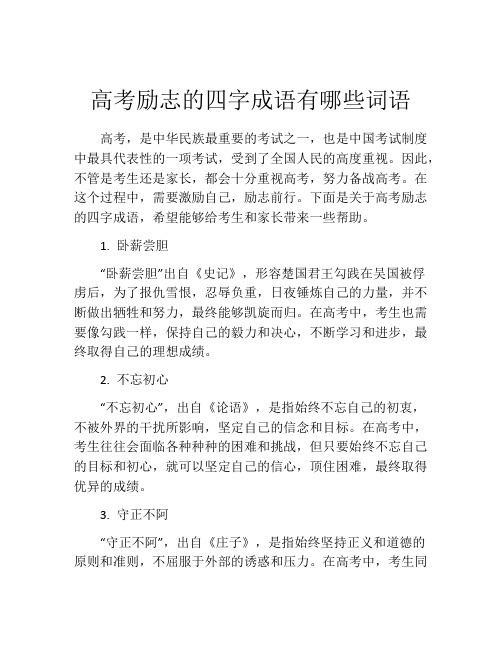 高考励志的四字成语有哪些词语

高考，是中华民族最重要的考试之一，也是中国考试制度中最具代表性的一项考试，受到了全国人民的高度重视。因此，不管是考生还是家长，都会十分重视高考，努力备战高考。在这个过程中，需要激励自己，励志前行。下面是关于高考励志的四字成语，希望能够给考生和家长带来一些帮助。

1. 卧薪尝胆

“卧薪尝胆”出自《史记》，形容楚国君王勾践在吴国被俘虏后，为了报仇雪恨，忍辱负重，日夜锤炼自己的力量，并不断做出牺牲和努力，最终能够凯旋而归。在高考中，考生也需要像勾践一样，保持自己的毅力和决心，不断学习和进步，最终取得自己的理想成绩。

2. 不忘初心

“不忘初心”，出自《论语》，是指始终不忘自己的初衷，不被外界的干扰所影响，坚定自己的信念和目标。在高考中，考生往往会面临各种种种的困难和挑战，但只要始终不忘自己的目标和初心，就可以坚定自己的信心，顶住困难，最终取得优异的成绩。

3. 守正不阿

“守正不阿”，出自《庄子》，是指始终坚持正义和道德的原则和准则，不屈服于外部的诱惑和压力。在高考中，考生同